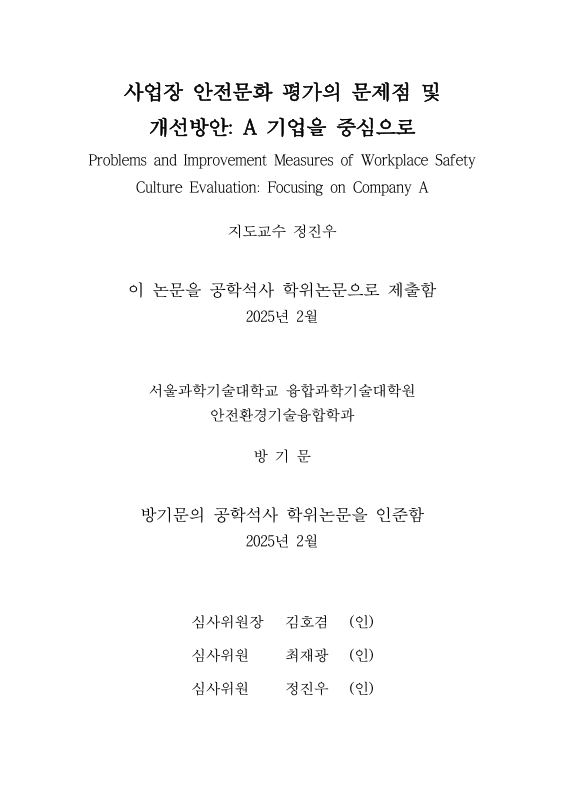 사업장 안전문화 평가의 문제점 및 개선방안: A 기업을 중심으로

Problems and Improvement Measures of Workplace Safety Culture Evaluation: Focusing on Company A

지도교수 정진우

이 논문을 공학석사 학위논문으로 제출함
2025년 2월

서울과학기술대학교 융합과학기술대학원
안전환경기술융합학과

방 기 문

방기문의 공학석사 학위논문을 인준함
2025년 2월

심사위원장 김호겸 (인)

심사위원 최재광 (인)

심사위원 정진우 (인)